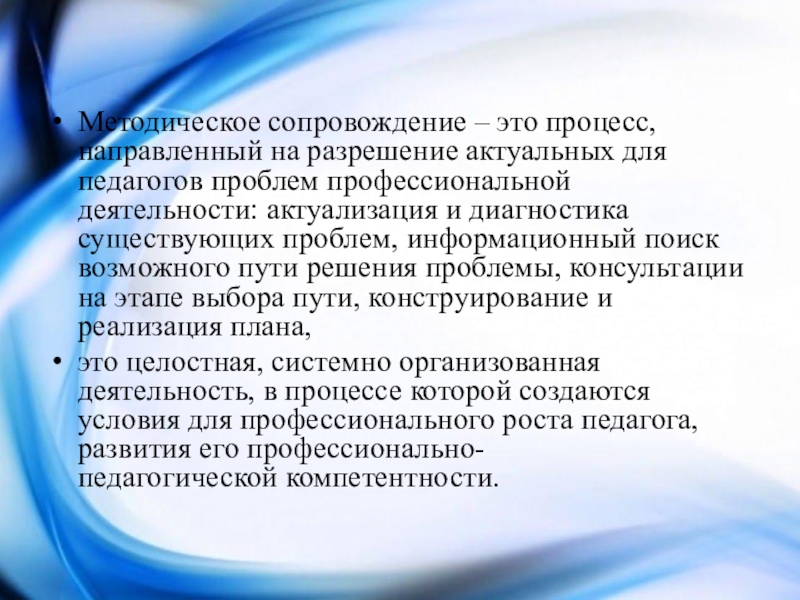 • Методическое сопровождение – это процесс, направленный на разрешение актуальных для педагогов проблем профессиональной деятельности: актуализация и диагностика существующих проблем, информационный поиск возможного пути решения проблемы, консультации на этапе выбора пути, конструирование и реализация плана,

• это целостная, системно организованная деятельность, в процессе которой создаются условия для профессионального роста педагога, развития его профессионально-педагогической компетентности.